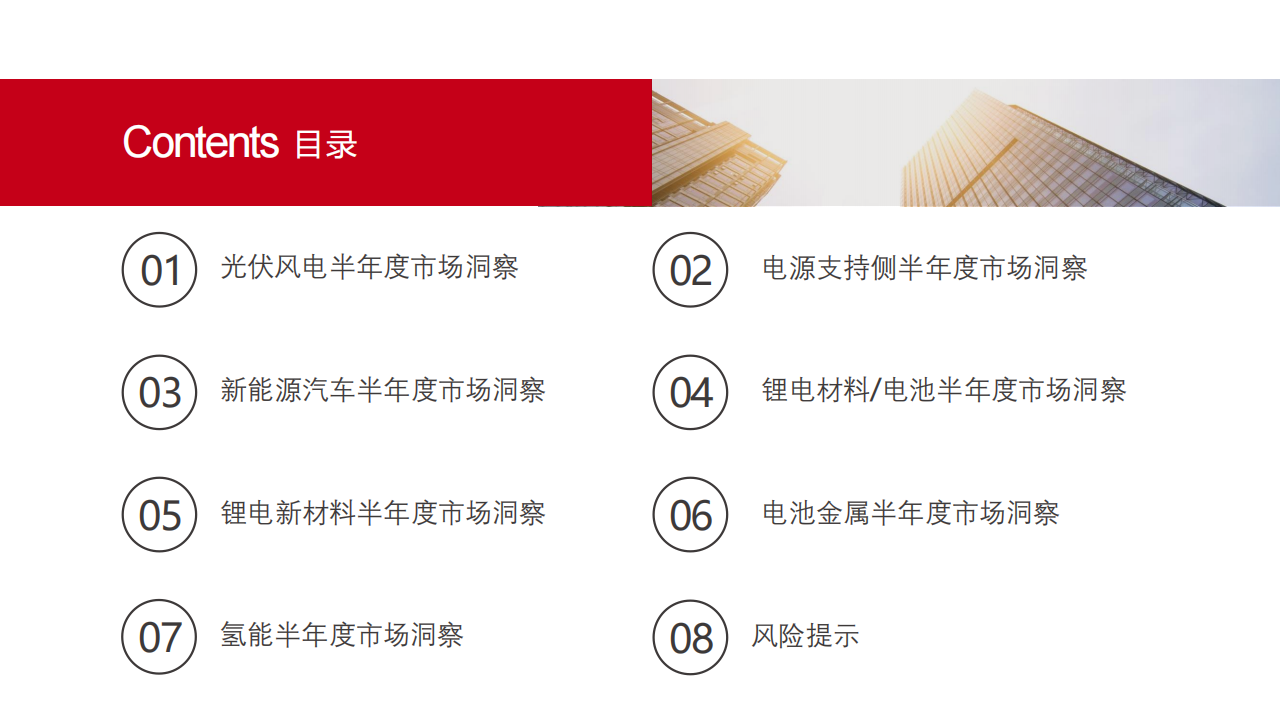 Contents 目录

01 光伏风电半年度市场洞察

02 电源支持侧半年度市场洞察

03 新能源汽车半年度市场洞察

04 锂电材料/电池半年度市场洞察

05 锂电新材料半年度市场洞察

06 电池金属半年度市场洞察

07 氢能半年度市场洞察

08 风险提示